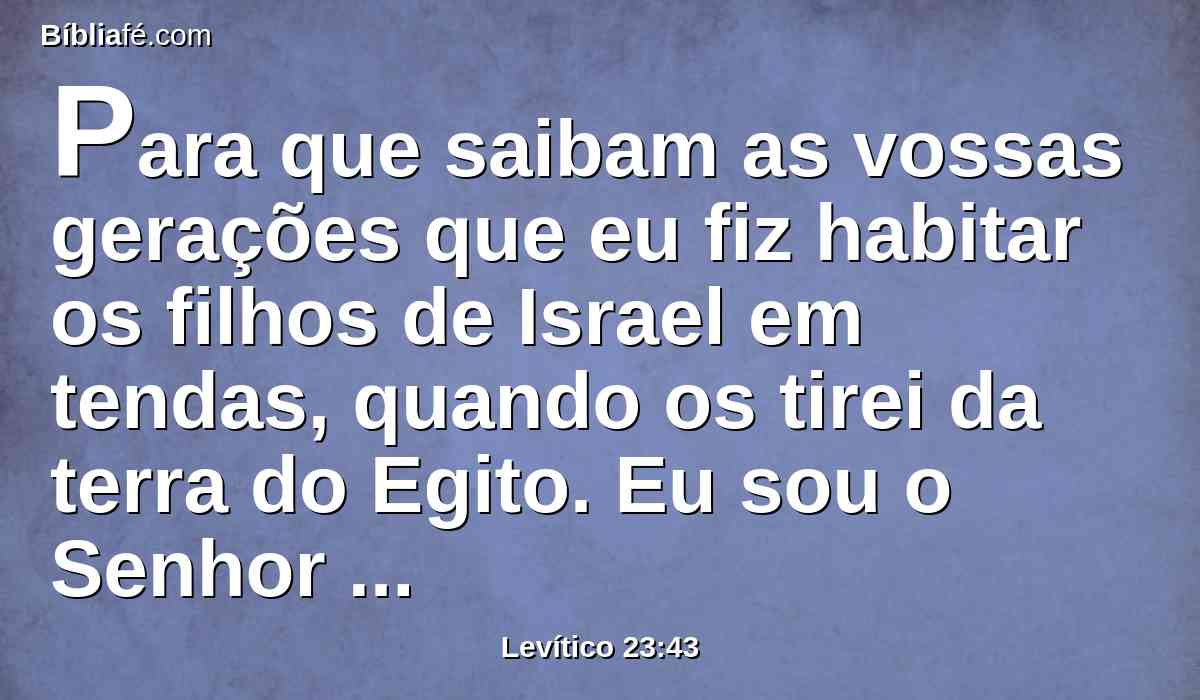 Bíbliafé.com

Para que saibam as vossas gerações que eu fiz habitar os filhos de Israel em tendas, quando os tirei da terra do Egito. Eu sou o Senhor ...

Levítico 23:43